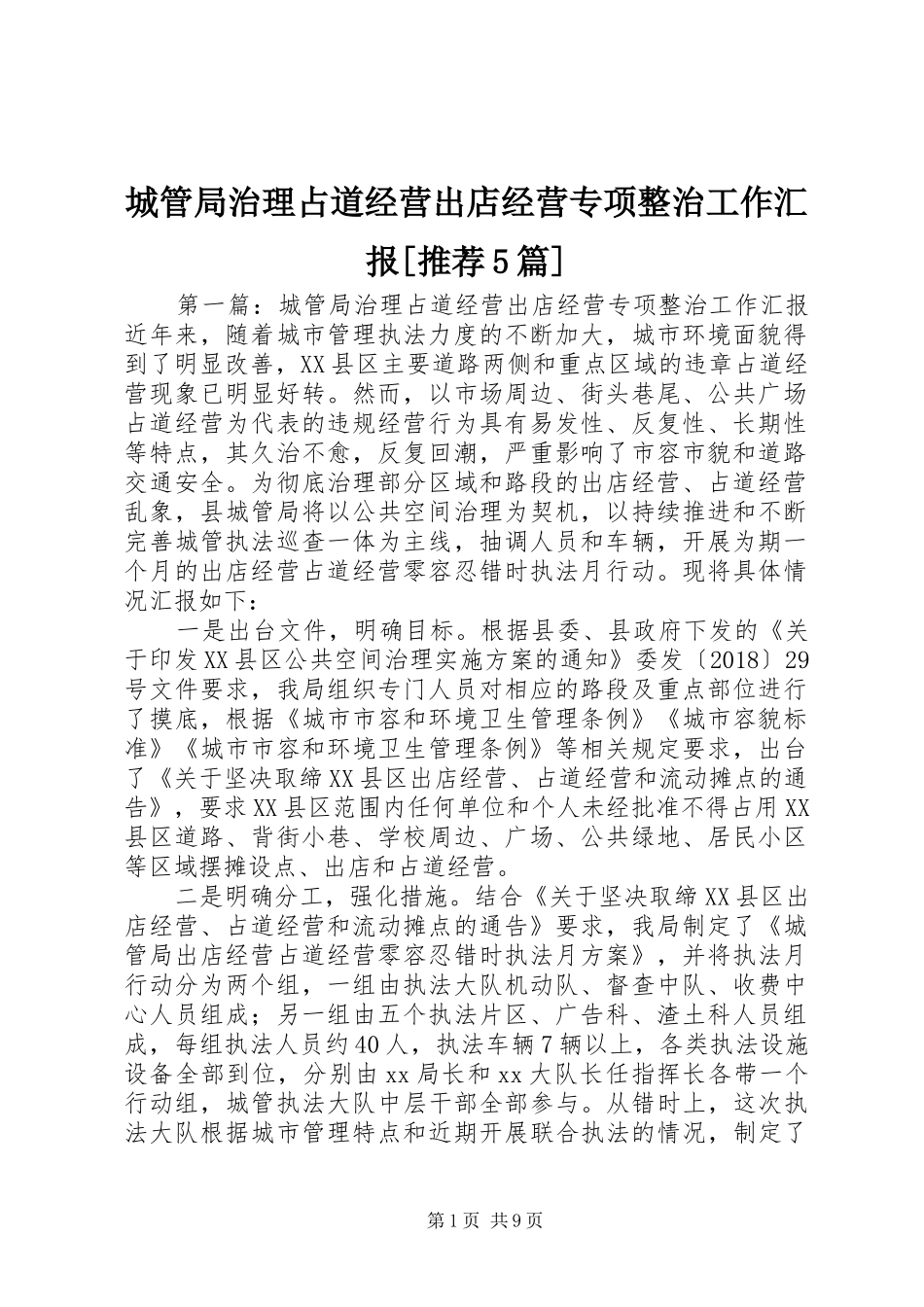 城管局治理占道经营出店经营专项整治工作汇报[推荐5篇]

第一篇：城管局治理占道经营出店经营专项整治工作汇报近年来，随着城市管理执法力度的不断加大，城市环境面貌得到了明显改善，XX县区主要道路两侧和重点区域的违章占道经营现象已明显好转。然而，以市场周边、街头巷尾、公共广场占道经营为代表的违规经营行为具有易发性、反复性、长期性等特点，其久治不愈，反复回潮，严重影响了市容市貌和道路交通安全。为彻底治理部分区域和路段的出店经营、占道经营乱象，县城管局将以公共空间治理为契机，以持续推进和不断完善城管执法巡查一体为主线，抽调人员和车辆，开展为期一个月的出店经营占道经营零容忍错时执法月行动。现将具体情况汇报如下：

一是出台文件，明确目标。根据县委、县政府下发的《关于印发XX县区公共空间治理实施方案的通知》委发〔2018〕29号文件要求，我局组织专门人员对相应的路段及重点部位进行了摸底，根据《城市市容和环境卫生管理条例》《城市容貌标准》《城市市容和环境卫生管理条例》等相关规定要求，出台了《关于坚决取缔XX县区出店经营、占道经营和流动摊点的通告》，要求XX县区范围内任何单位和个人未经批准不得占用XX县区道路、背街小巷、学校周边、广场、公共绿地、居民小区等区域摆摊设点、出店和占道经营。

二是明确分工，强化措施。结合《关于坚决取缔XX县区出店经营、占道经营和流动摊点的通告》要求，我局制定了《城管局出店经营占道经营零容忍错时执法月方案》，并将执法月行动分为两个组，一组由执法大队机动队、督查中队、收费中心人员组成；另一组由五个执法片区、广告科、渣土科人员组成，每组执法人员约40人，执法车辆7辆以上，各类执法设施设备全部到位，分别由xx局长和xx大队长任指挥长各带一个行动组，城管执法大队中层干部全部参与。从错时上，这次执法大队根据城市管理特点和近期开展联合执法的情况，制定了

第1页 共9页